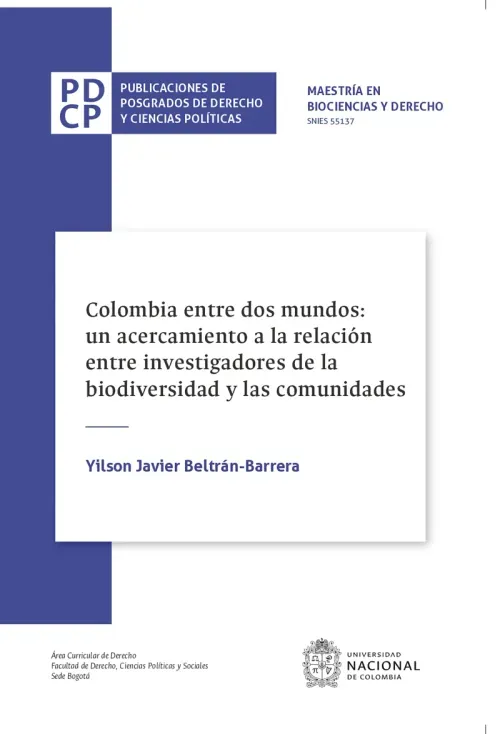 PD
CP

PUBLICACIONES DE POSGRADOS DE DERECHO Y CIENCIAS POLÍTICAS

MAESTRÍA EN BIOCIENCIAS Y DERECHO
SNIES 55137

Colombia entre dos mundos: un acercamiento a la relación entre investigadores de la biodiversidad y las comunidades

Yilson Javier Beltrán-Barrera

Área Curricular de Derecho
Facultad de Derecho, Ciencias Políticas y Sociales
Sede Bogotá

UNIVERSIDAD
NACIONAL
DE COLOMBIA